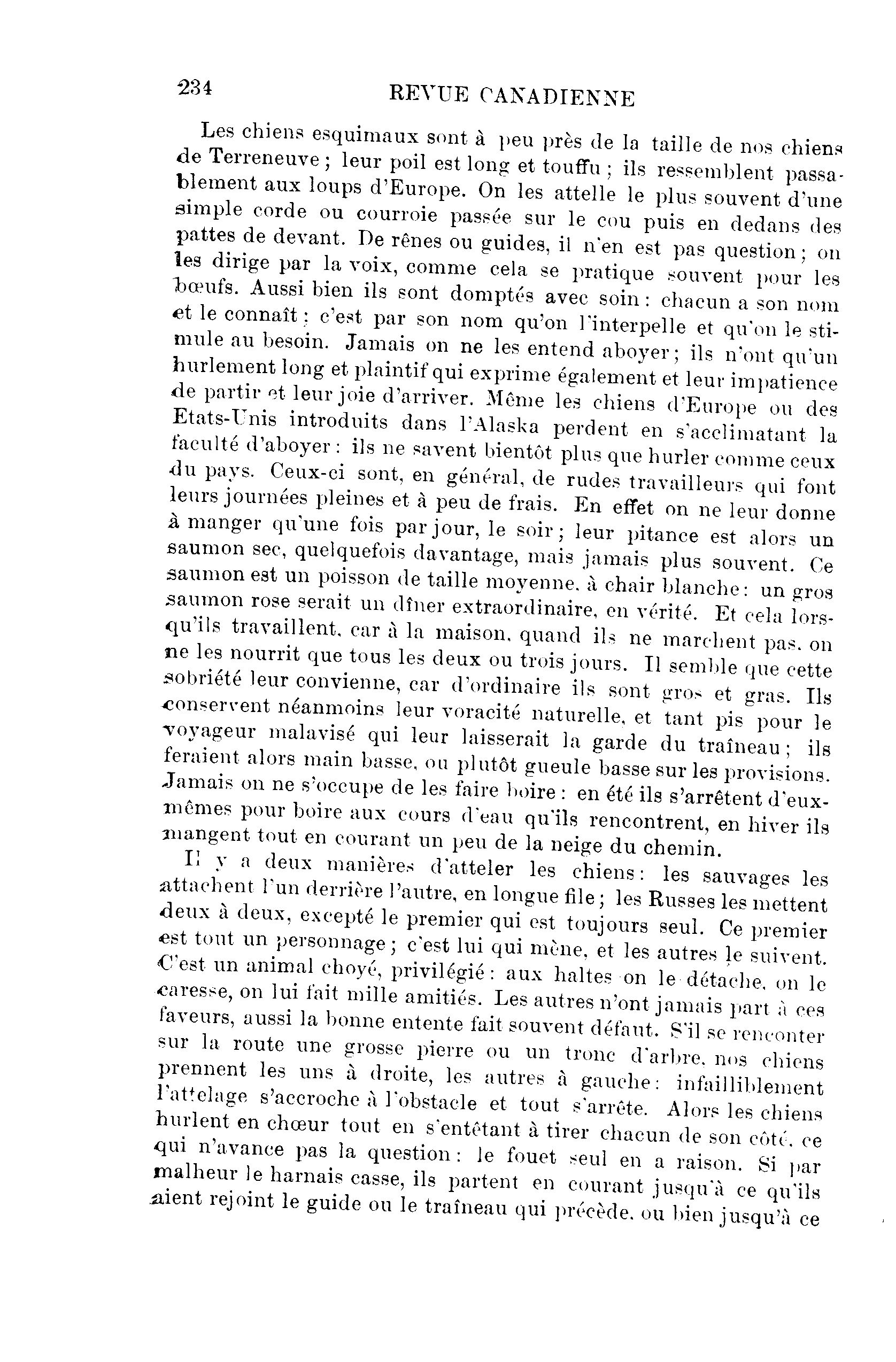 234 REVUE CANADIENNE

Les chiens esquimaux sont à peu près de la taille de nos chiens de Terreneuve ; leur poil est long et touffu ; ils ressemblent passablement aux loups d'Europe. On les attelle le plus souvent d'une simple corde ou courroie passée sur le cou puis en dedans des pattes de devant. De rênes ou guides, il n'en est pas question ; on les dirige par la voix, comme cela se pratique souvent pour les bœufs. Aussi bien ils sont domptés avec soin : chacun a son nom et le connaît : c'est par son nom qu'on l'interpelle et qu'on le stimule au besoin. Jamais on ne les entend aboyer ; ils n'ont qu'un hurlement long et plaintif qui exprime également et leur impatience de partir et leur joie d'arriver. Même les chiens d'Europe ou des Etats-Unis introduits dans l'Alaska perdent en s'acclimatant la faculté d'aboyer : ils ne savent bientôt plus que hurler comme ceux du pays. Ceux-ci sont, en général, de rudes travailleurs qui font leurs journées pleines et à peu de frais. En effet on ne leur donne à manger qu'une fois par jour, le soir ; leur pitance est alors un saumon sec, quelquefois davantage, mais jamais plus souvent. Ce saumon est un poisson de taille moyenne, à chair blanche : un gros saumon rose serait un dîner extraordinaire, en vérité. Et cela lorsqu'ils travaillent, car à la maison, quand ils ne marchent pas, on ne les nourrit que tous les deux ou trois jours. Il semble que cette sobriété leur convienne, car d'ordinaire ils sont gros et gras. Ils conservent néanmoins leur voracité naturelle, et tant pis pour le voyageur malavisé qui leur laisserait la garde du traîneau ; ils feraient alors main basse, ou plutôt gueule basse sur les provisions. Jamais on ne s'occupe de les faire boire : en été ils s'arrêtent d'eux-mêmes pour boire aux cours d'eau qu'ils rencontrent, en hiver ils mangent tout en courant un peu de la neige du chemin.

Il y a deux manières d'atteler les chiens : les sauvages les attachent l'un derrière l'autre, en longue file ; les Russes les mettent deux à deux, excepté le premier qui est toujours seul. Ce premier est tout un personnage ; c'est lui qui mène, et les autres le suivent. C'est un animal choyé, privilégié : aux haltes on le détache, on le caresse, on lui fait mille amitiés. Les autres n'ont jamais part à ces faveurs, aussi la bonne entente fait souvent défaut. S'il se renconter sur la route une grosse pierre ou un tronc d'arbre, nos chiens prennent les uns à droite, les autres à gauche : infailliblement l'attelage s'accroche à l'obstacle et tout s'arrête. Alors les chiens hurlent en chœur tout en s'entêtant à tirer chacun de son côté, ce qui n'avance pas la question : le fouet seul en a raison. Si par malheur le harnais casse, ils partent en courant jusqu'à ce qu'ils aient rejoint le guide ou le traîneau qui précède, ou bien jusqu'à ce